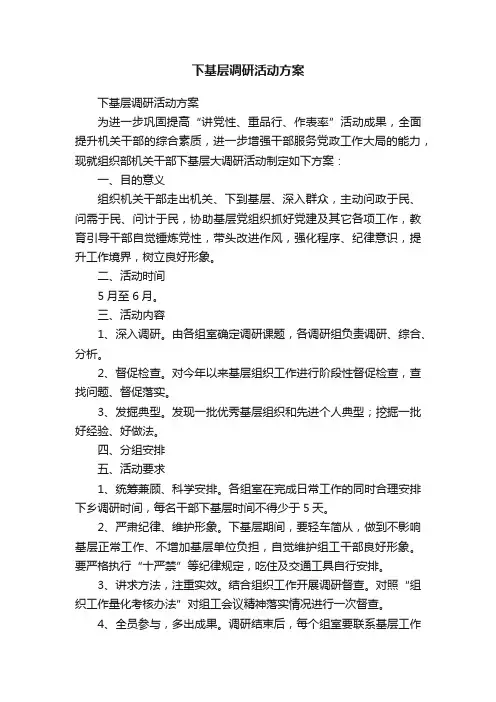 下基层调研活动方案

下基层调研活动方案

为进一步巩固提高“讲党性、重品行、作表率”活动成果，全面提升机关干部的综合素质，进一步增强干部服务党政工作大局的能力，现就组织部机关干部下基层大调研活动制定如下方案：

一、目的意义

组织机关干部走出机关、下到基层、深入群众，主动问政于民、问需于民、问计于民，协助基层党组织抓好党建及其它各项工作，教育引导干部自觉锤炼党性，带头改进作风，强化程序、纪律意识，提升工作境界，树立良好形象。

二、活动时间

5月至6月。

三、活动内容

1、深入调研。由各组室确定调研课题，各调研组负责调研、综合、分析。

2、督促检查。对今年以来基层组织工作进行阶段性督促检查，查找问题、督促落实。

3、发掘典型。发现一批优秀基层组织和先进个人典型；挖掘一批好经验、好做法。

四、分组安排

五、活动要求

1、统筹兼顾、科学安排。各组室在完成日常工作的同时合理安排下乡调研时间，每名干部下基层时间不得少于5天。

2、严肃纪律、维护形象。下基层期间，要轻车简从，做到不影响基层正常工作、不增加基层单位负担，自觉维护组工干部良好形象。要严格执行“十严禁”等纪律规定，吃住及交通工具自行安排。

3、讲求方法，注重实效。结合组织工作开展调研督查。对照“组织工作量化考核办法”对组工会议精神落实情况进行一次督查。

4、全员参与，多出成果。调研结束后，每个组室要联系基层工作